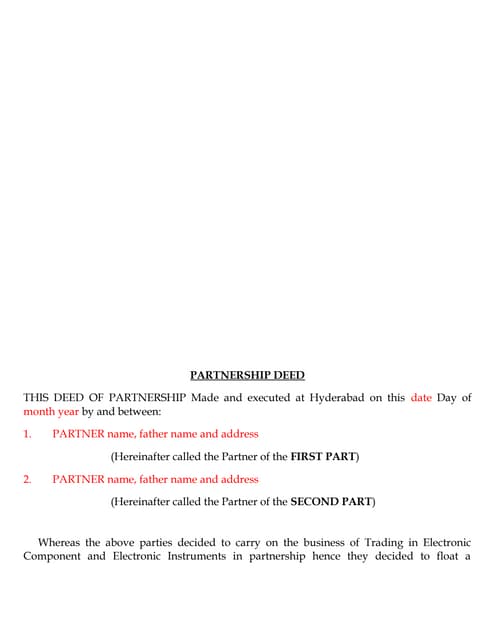 PARTNERSHIP DEED

THIS DEED OF PARTNERSHIP Made and executed at Hyderabad on this date Day of month year by and between:

1. PARTNER name, father name and address

(Hereinafter called the Partner of the FIRST PART)

2. PARTNER name, father name and address

(Hereinafter called the Partner of the SECOND PART)

Whereas the above parties decided to carry on the business of Trading in Electronic Component and Electronic Instruments in partnership hence they decided to float a